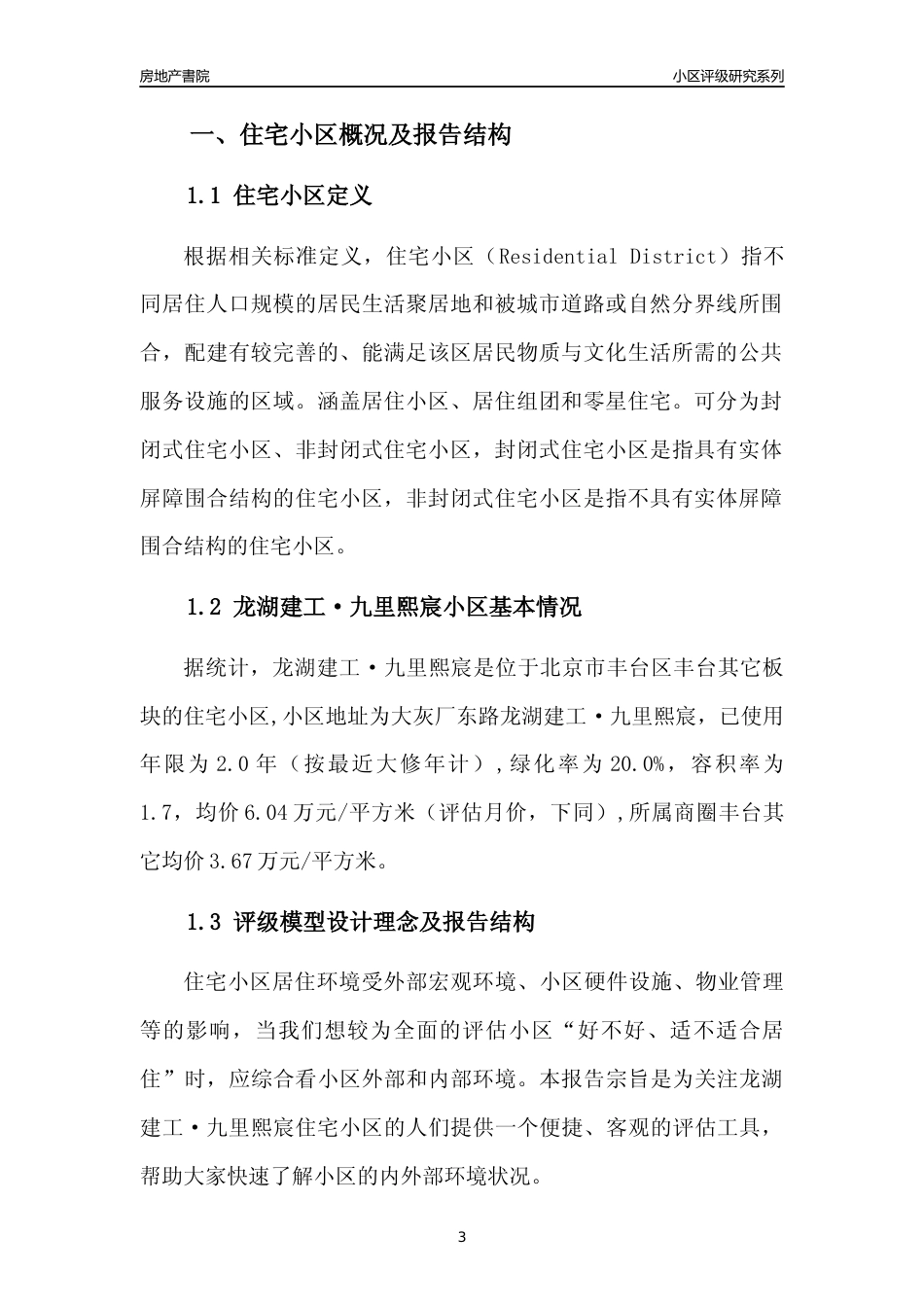 房地产書院

小区评级研究系列

一、住宅小区概况及报告结构

1.1 住宅小区定义

根据相关标准定义，住宅小区（Residential District）指不同居住人口规模的居民生活聚居地和被城市道路或自然分界线所围合，配建有较完善的、能满足该区居民物质与文化生活所需的公共服务设施的区域。涵盖居住小区、居住组团和零星住宅。可分为封闭式住宅小区、非封闭式住宅小区，封闭式住宅小区是指具有实体屏障围合结构的住宅小区，非封闭式住宅小区是指不具有实体屏障围合结构的住宅小区。

1.2 龙湖建工·九里熙宸小区基本情况

据统计，龙湖建工·九里熙宸是位于北京市丰台区丰台其它板块的住宅小区,小区地址为大灰厂东路龙湖建工·九里熙宸，已使用年限为 2.0 年（按最近大修年计）,绿化率为 20.0%，容积率为 1.7，均价 6.04 万元/平方米（评估月价，下同）,所属商圈丰台其它均价 3.67 万元/平方米。

1.3 评级模型设计理念及报告结构

住宅小区居住环境受外部宏观环境、小区硬件设施、物业管理等的影响，当我们想较为全面的评估小区“好不好、适不适合居住”时，应综合看小区外部和内部环境。本报告宗旨是为关注龙湖建工·九里熙宸住宅小区的人们提供一个便捷、客观的评估工具，帮助大家快速了解小区的内外部环境状况。

3